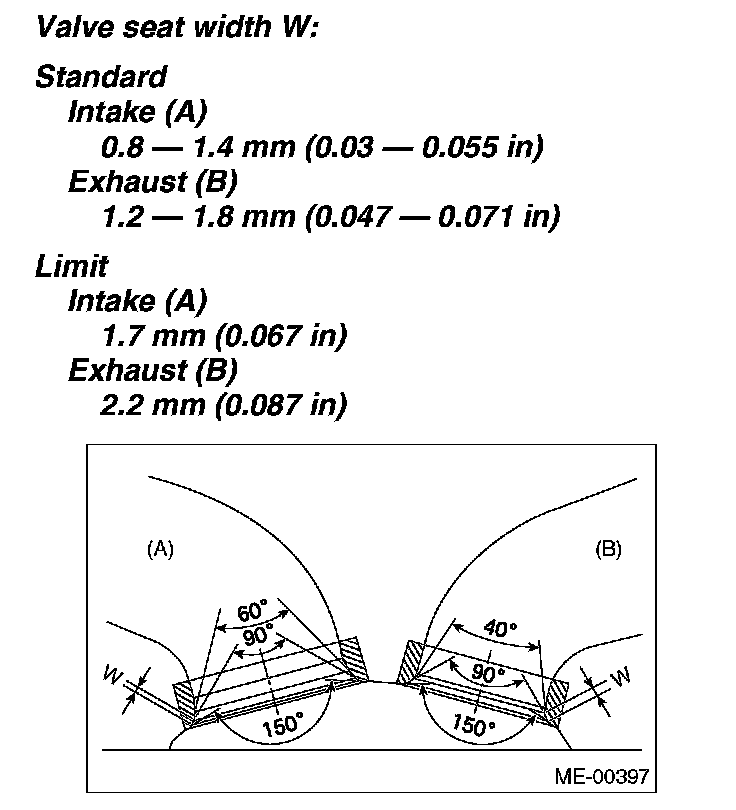 Valve seat width W:

Standard
Intake (A)
0.8 — 1.4 mm (0.03 — 0.055 in)
Exhaust (B)
1.2 — 1.8 mm (0.047 — 0.071 in)

Limit
Intake (A)
1.7 mm (0.067 in)
Exhaust (B)
2.2 mm (0.087 in)

(A)
(B)
60°
90°
W
150°
40°
90°
W
150°
ME-00397